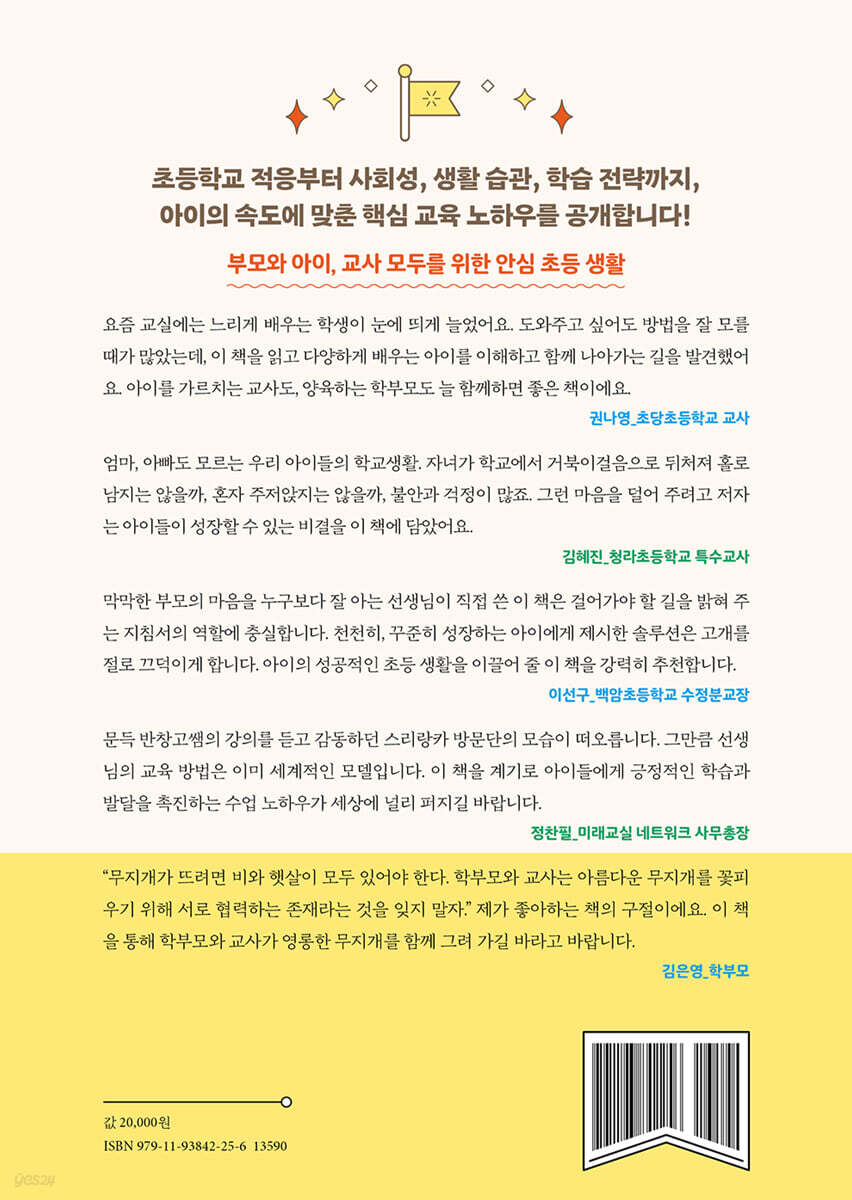 초등학교 적응부터 사회성, 생활 습관, 학습 전략까지,
아이의 속도에 맞춘 핵심 교육 노하우를 공개합니다!

부모와 아이, 교사 모두를 위한 안심 초등 생활

요즘 교실에는 느리게 배우는 학생이 눈에 띄게 늘었어요. 도와주고 싶어도 방법을 잘 모를 때가 많았는데, 이 책을 읽고 다양하게 배우는 아이를 이해하고 함께 나아가는 길을 발견했어요. 아이를 가르치는 교사도, 양육하는 학부모도 늘 함께하면 좋은 책이에요.

권나영_초당초등학교 교사

엄마, 아빠도 모르는 우리 아이들의 학교생활. 자녀가 학교에서 거북이걸음으로 뒤처져 홀로 남지는 않을까, 혼자 주저앉지는 않을까, 불안과 걱정이 많죠. 그런 마음을 덜어 주려고 저자는 아이들이 성장할 수 있는 비결을 이 책에 담았어요.

김혜진_청라초등학교 특수교사

막막한 부모의 마음을 누구보다 잘 아는 선생님이 직접 쓴 이 책은 걸어가야 할 길을 밝혀 주는 지침서의 역할에 충실합니다. 천천히, 꾸준히 성장하는 아이에게 제시한 솔루션은 고개를 절로 끄덕이게 합니다. 아이의 성공적인 초등 생활을 이끌어 줄 이 책을 강력히 추천합니다.

이선구_백암초등학교 수정분교장

문득 반창고쌤의 강의를 듣고 감동하던 스리랑카 방문단의 모습이 떠오릅니다. 그만큼 선생님의 교육 방법은 이미 세계적인 모델입니다. 이 책을 계기로 아이들에게 긍정적인 학습과 발달을 촉진하는 수업 노하우가 세상에 널리 퍼지길 바랍니다.

정찬필_미래교실 네트워크 사무총장

"무지개가 뜨려면 비와 햇살이 모두 있어야 한다. 학부모와 교사는 아름다운 무지개를 꽃피우기 위해 서로 협력하는 존재라는 것을 잊지 말자." 제가 좋아하는 책의 구절이에요. 이 책을 통해 학부모와 교사가 영롱한 무지개를 함께 그려 가길 바라고 바랍니다.

김은영_학부모

값 20,000원
ISBN 979-11-93842-25-6 13590

yes24